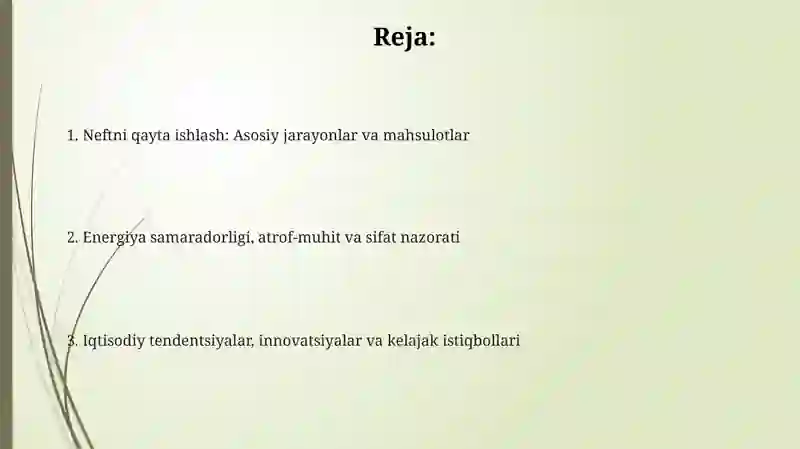 Reja:

1. Neftni qayta ishlash: Asosiy jarayonlar va mahsulotlar

2. Energiya samaradorligi, atrof-muhit va sifat nazorati

3. Iqtisodiy tendentsiyalar, innovatsiyalar va kelajak istiqbollari